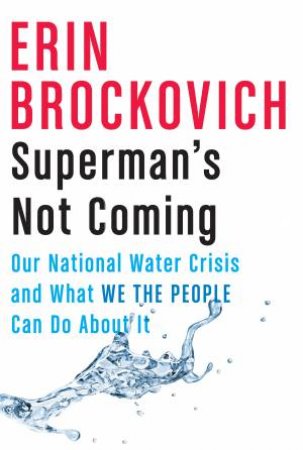 ERIN BROCKOVICH

Superman's Not Coming

Our National Water Crisis and What WE THE PEOPLE Can Do About It